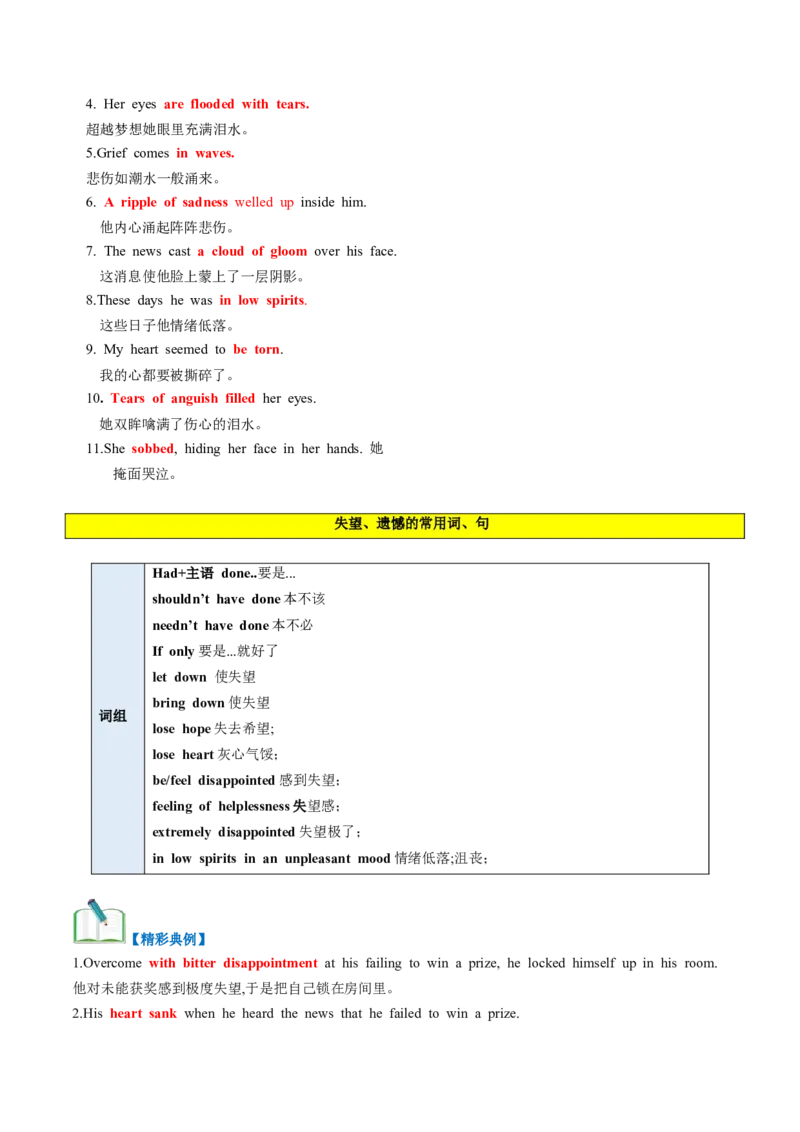 4. Her eyes are flooded with tears.
超越梦想她眼里充满泪水。

5.Grief comes in waves.
悲伤如潮水一般涌来。

6. A ripple of sadness welled up inside him.
他内心涌起阵阵悲伤。

7. The news cast a cloud of gloom over his face.
这消息使他脸上蒙上了一层阴影。

8.These days he was in low spirits.
这些日子他情绪低落。

9. My heart seemed to be torn.
我的心都要被撕碎了。

10. Tears of anguish filled her eyes.
她双眸噙满了伤心的泪水。

11.She sobbed, hiding her face in her hands. 她掩面哭泣。

失望、遗憾的常用词、句

词组
Had+主语 done..要是...
shouldn't have done本不该
needn't have done本不必
If only要是...就好了
let down 使失望
bring down使失望
lose hope失去希望;
lose heart灰心气馁;
be/feel disappointed感到失望;
feeling of helplessness失望感;
extremely disappointed失望极了;
in low spirits in an unpleasant mood情绪低落;沮丧;

【精彩典例】
1.Overcome with bitter disappointment at his failing to win a prize, he locked himself up in his room. 他对未能获奖感到极度失望,于是把自己锁在房间里。

2.His heart sank when he heard the news that he failed to win a prize.